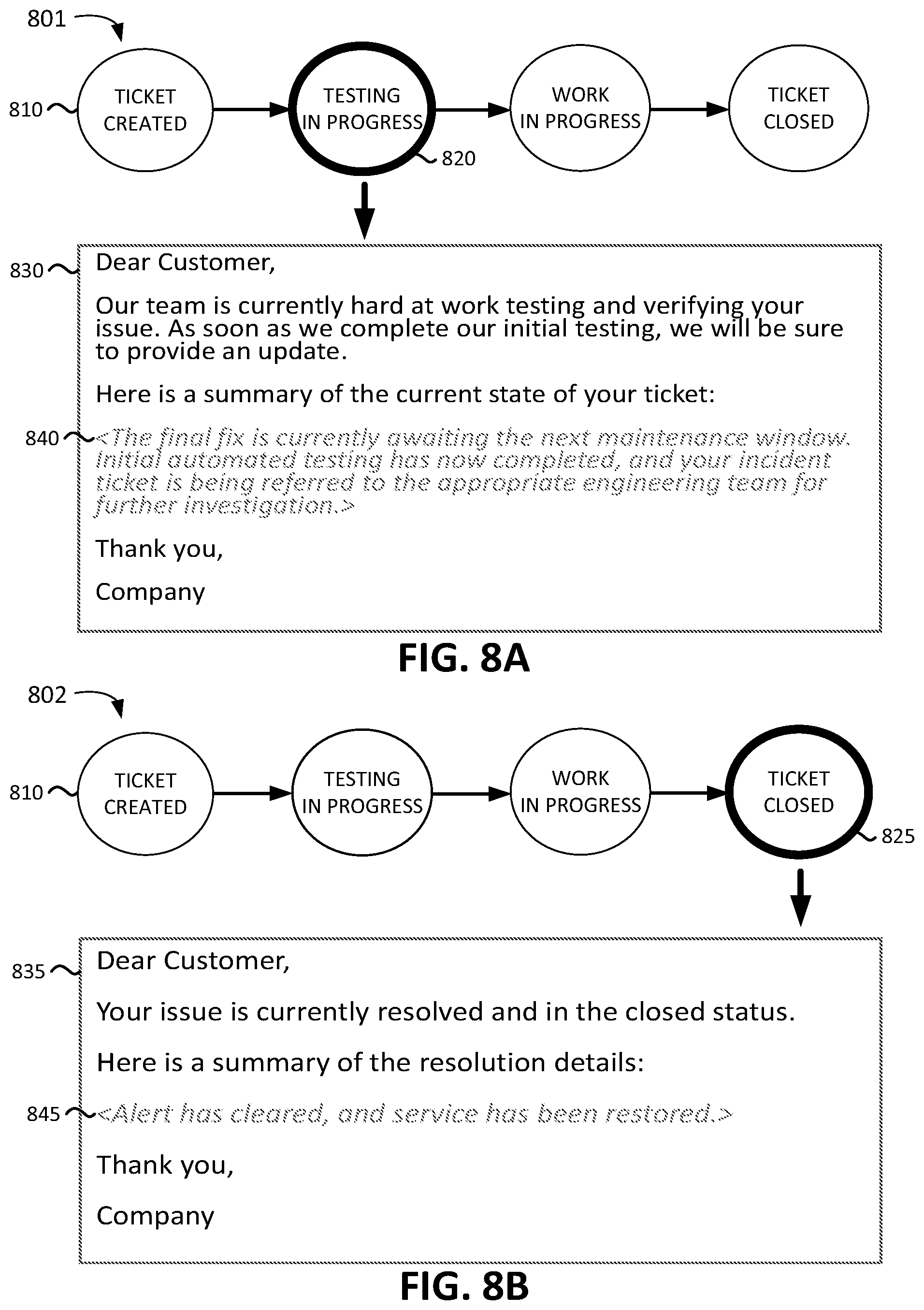 801

810 TICKET CREATED

TESTING IN PROGRESS

820

WORK IN PROGRESS

TICKET CLOSED

830 Dear Customer,

Our team is currently hard at work testing and verifying your issue. As soon as we complete our initial testing, we will be sure to provide an update.

Here is a summary of the current state of your ticket:

840 <The final fix is currently awaiting the next maintenance window. Initial automated testing has now completed, and your incident ticket is being referred to the appropriate engineering team for further investigation.>

Thank you,

Company

FIG. 8A

802

810 TICKET CREATED

TESTING IN PROGRESS

WORK IN PROGRESS

TICKET CLOSED

825

835 Dear Customer,

Your issue is currently resolved and in the closed status.

Here is a summary of the resolution details:

845 <Alert has cleared, and service has been restored.>

Thank you,

Company

FIG. 8B